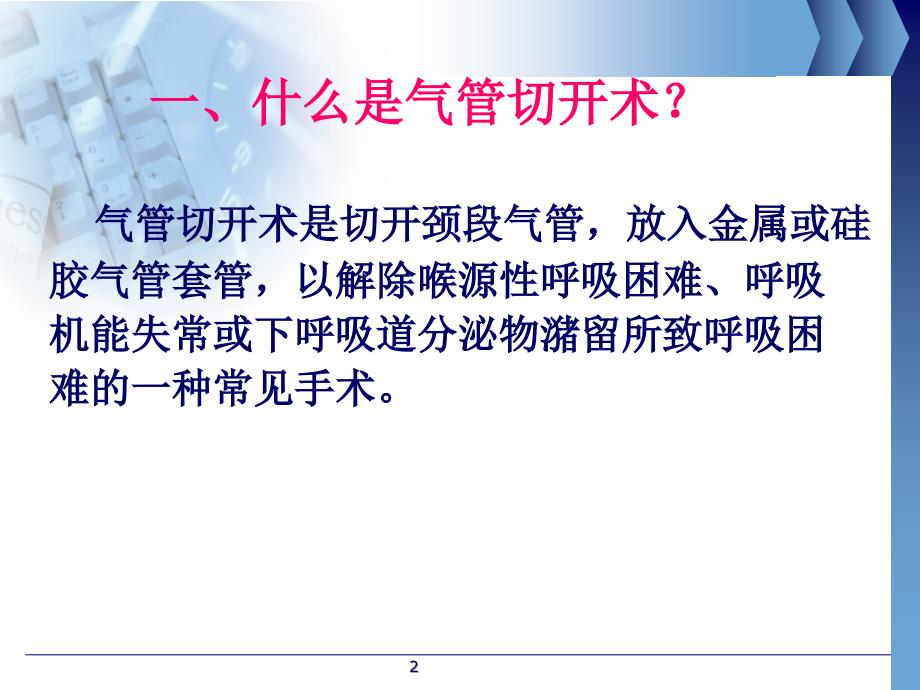 一、什么是气管切开术？

气管切开术是切开颈段气管，放入金属或硅胶气管套管，以解除喉源性呼吸困难、呼吸机能失常或下呼吸道分泌物潴留所致呼吸困难的一种常见手术。

2